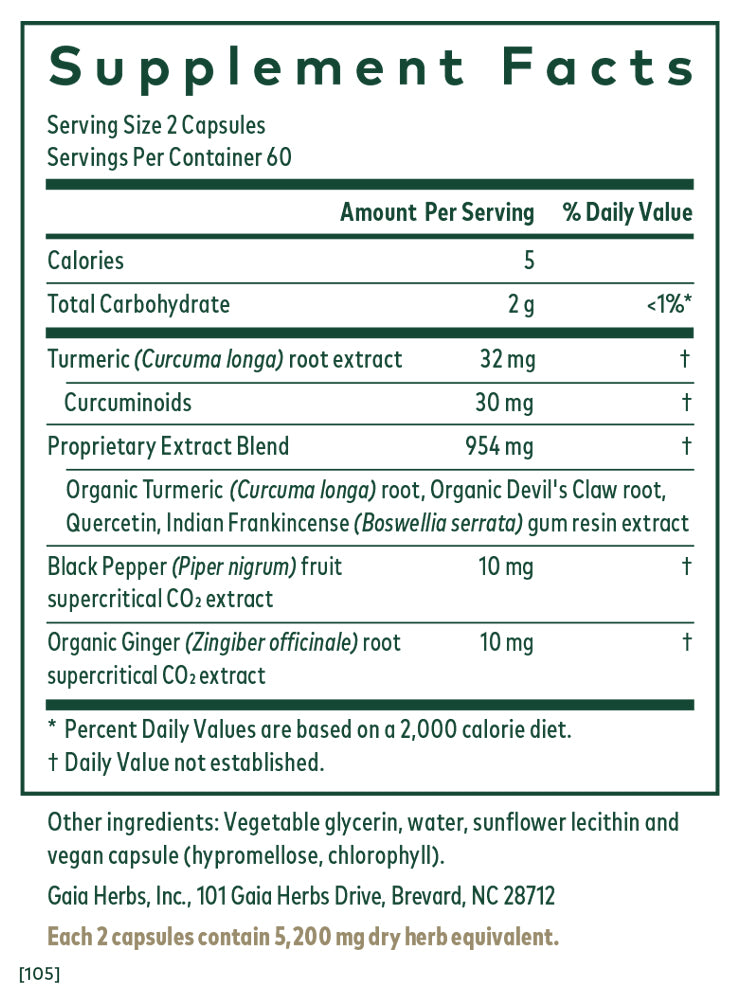 Supplement Facts

Serving Size 2 Capsules
Servings Per Container 60

| | Amount Per Serving | % Daily Value |
|---|---|---|
| Calories | 5 | |
| Total Carbohydrate | 2 g | <1%* |
| Turmeric (Curcuma longa) root extract | 32 mg | † |
| Curcuminoids | 30 mg | † |
| Proprietary Extract Blend | 954 mg | † |
| Organic Turmeric (Curcuma longa) root, Organic Devil's Claw root, Quercetin, Indian Frankincense (Boswellia serrata) gum resin extract | | |
| Black Pepper (Piper nigrum) fruit supercritical $CO_2$ extract | 10 mg | † |
| Organic Ginger (Zingiber officinale) root supercritical $CO_2$ extract | 10 mg | † |

* Percent Daily Values are based on a 2,000 calorie diet.
† Daily Value not established.

Other ingredients: Vegetable glycerin, water, sunflower lecithin and vegan capsule (hypromellose, chlorophyll).

Gaia Herbs, Inc., 101 Gaia Herbs Drive, Brevard, NC 28712

Each 2 capsules contain 5,200 mg dry herb equivalent.

[105]